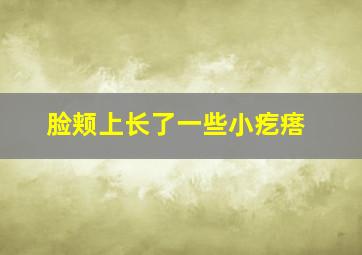 脸颊上长了一些小疙瘩